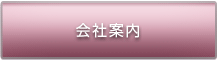 会社案内